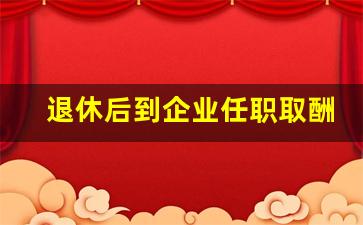 退休后到企业任职取酬